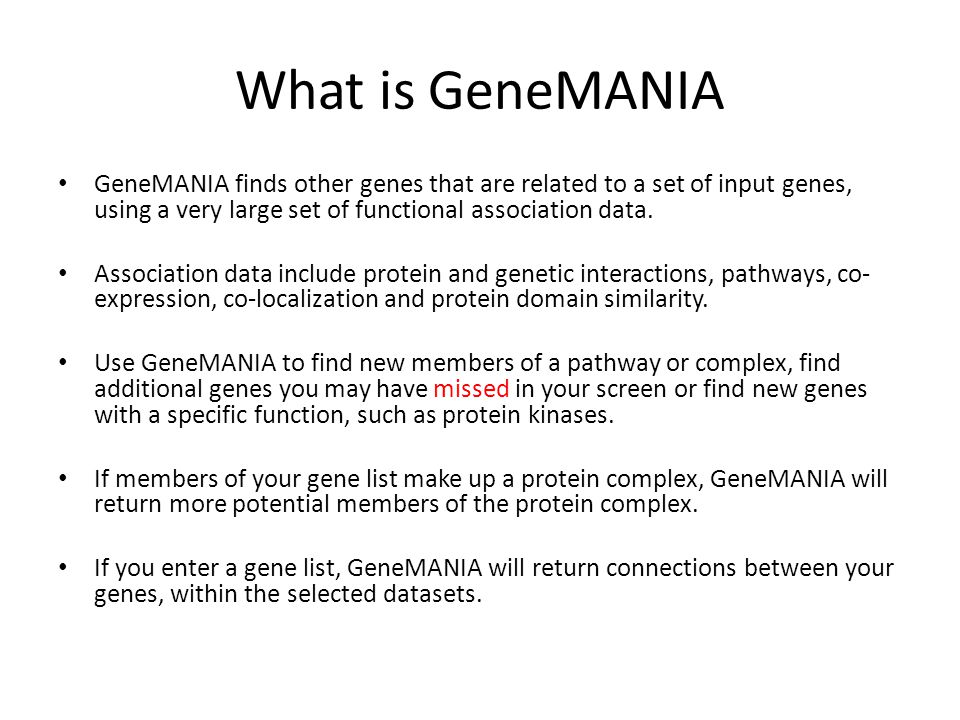 What is GeneMANIA

• GeneMANIA finds other genes that are related to a set of input genes, using a very large set of functional association data.

• Association data include protein and genetic interactions, pathways, co-expression, co-localization and protein domain similarity.

• Use GeneMANIA to find new members of a pathway or complex, find additional genes you may have missed in your screen or find new genes with a specific function, such as protein kinases.

• If members of your gene list make up a protein complex, GeneMANIA will return more potential members of the protein complex.

• If you enter a gene list, GeneMANIA will return connections between your genes, within the selected datasets.